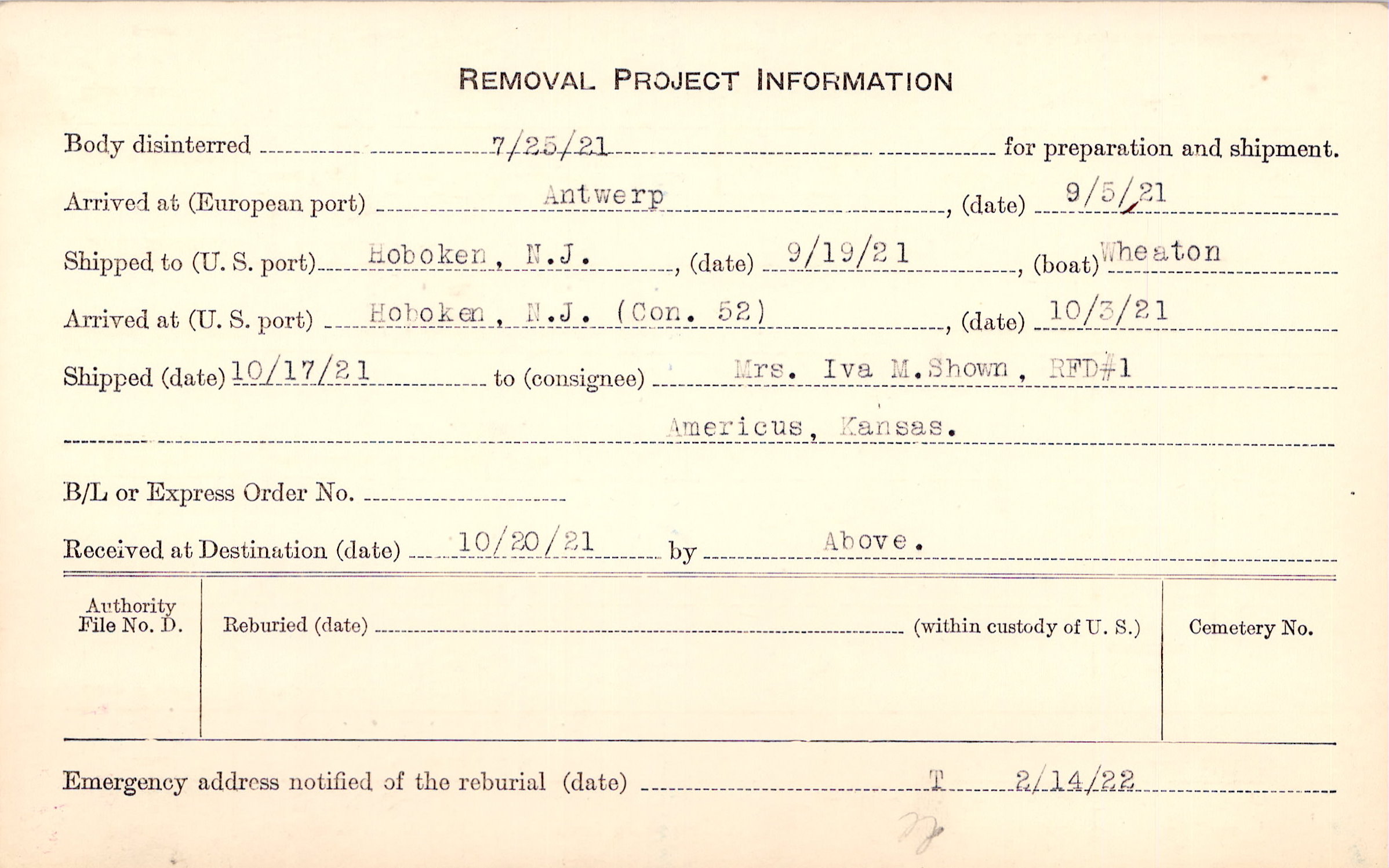 REMOVAL PROJECT INFORMATION

Body disinterred 7/25/21 for preparation and shipment.

Arrived at (European port) Antwerp, (date) 9/5/21

Shipped to (U. S. port) Hoboken, N.J., (date) 9/19/21, (boat) Wheaton

Arrived at (U. S. port) Hoboken, N.J. (Con. 52), (date) 10/3/21

Shipped (date) 10/17/21 to (consignee) Mrs. Iva M.Shown, RFD#1

Americus, Kansas.

B/L or Express Order No. ____

Received at Destination (date) 10/20/21 by Above.

Authority File No. D.

Reburied (date) ____ (within custody of U. S.)

Cemetery No.

Emergency address notified of the reburial (date) T 2/14/22